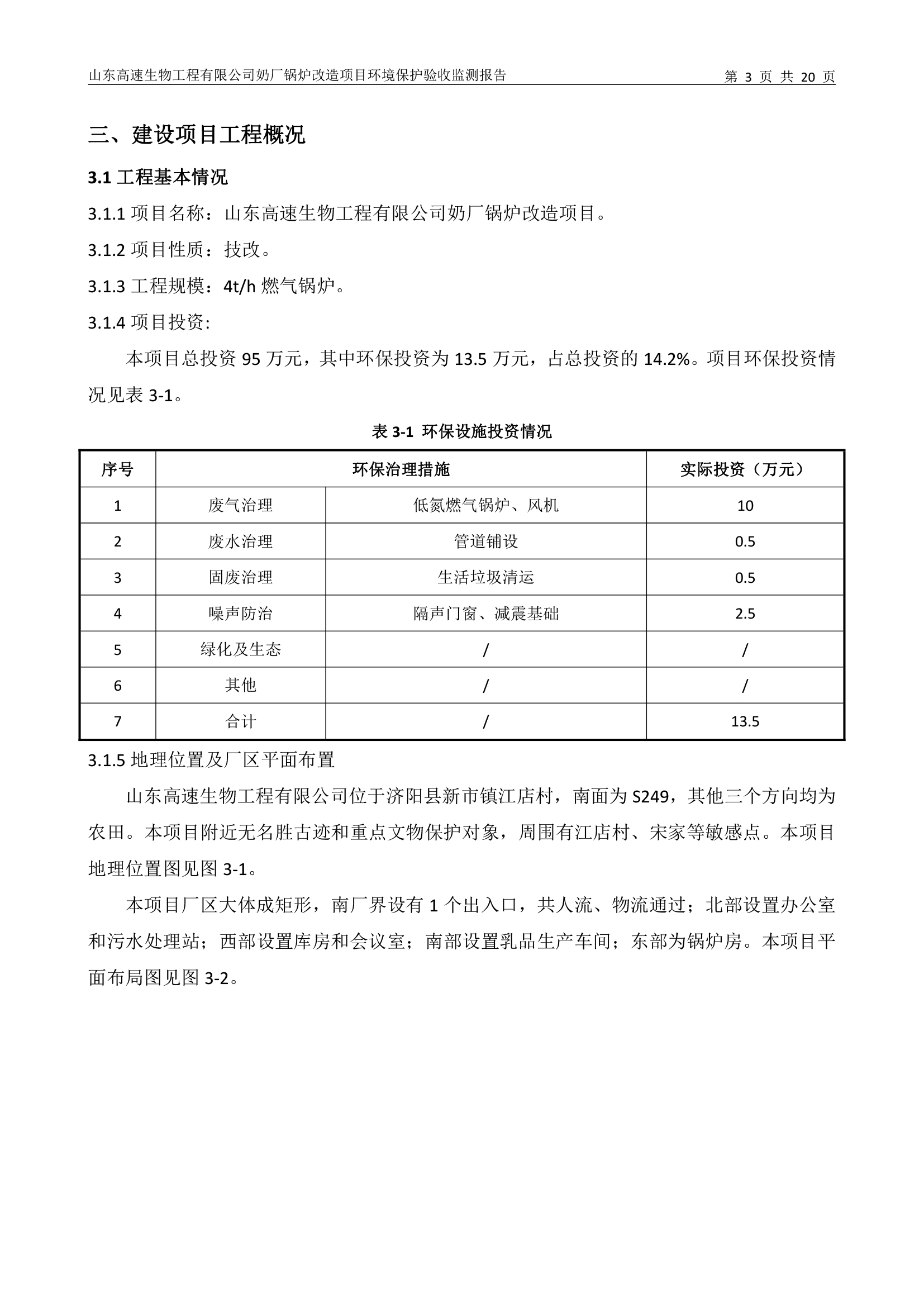 山东高速生物工程有限公司奶厂锅炉改造项目环境保护验收监测报告　第 3 页 共 20 页

三、建设项目工程概况

3.1 工程基本情况

3.1.1 项目名称：山东高速生物工程有限公司奶厂锅炉改造项目。

3.1.2 项目性质：技改。

3.1.3 工程规模：4t/h 燃气锅炉。

3.1.4 项目投资:

本项目总投资 95 万元，其中环保投资为 13.5 万元，占总投资的 14.2%。项目环保投资情况见表 3-1。

表 3-1 环保设施投资情况

| 序号 | 环保治理措施 | | 实际投资（万元） |
|---|---|---|---|
| 1 | 废气治理 | 低氮燃气锅炉、风机 | 10 |
| 2 | 废水治理 | 管道铺设 | 0.5 |
| 3 | 固废治理 | 生活垃圾清运 | 0.5 |
| 4 | 噪声防治 | 隔声门窗、减震基础 | 2.5 |
| 5 | 绿化及生态 | / | / |
| 6 | 其他 | / | / |
| 7 | 合计 | / | 13.5 |

3.1.5 地理位置及厂区平面布置

山东高速生物工程有限公司位于济阳县新市镇江店村，南面为 S249，其他三个方向均为农田。本项目附近无名胜古迹和重点文物保护对象，周围有江店村、宋家等敏感点。本项目地理位置图见图 3-1。

本项目厂区大体成矩形，南厂界设有 1 个出入口，共人流、物流通过；北部设置办公室和污水处理站；西部设置库房和会议室；南部设置乳品生产车间；东部为锅炉房。本项目平面布局图见图 3-2。